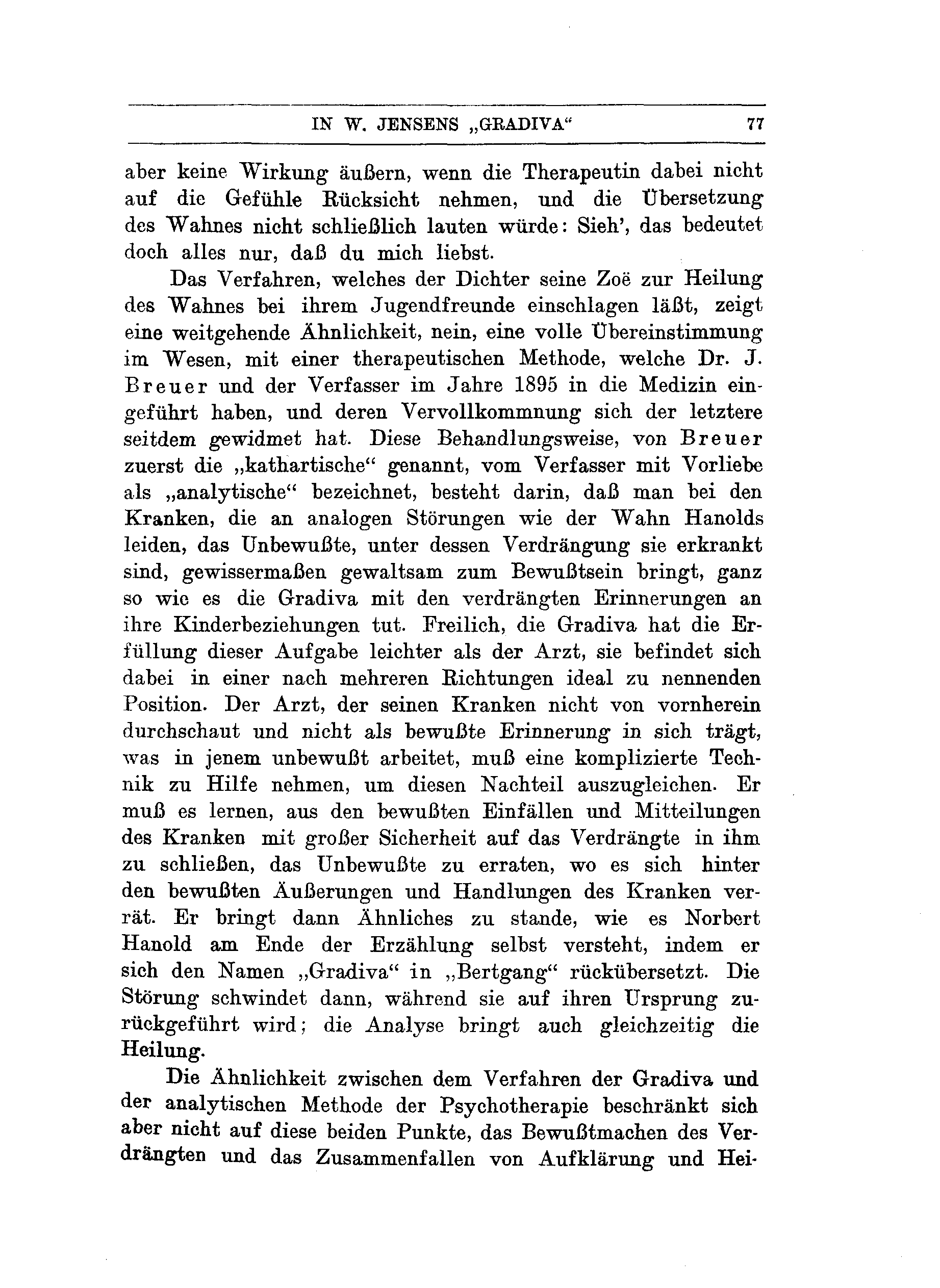 IN W. JENSENS „GRADIVA“ 77

aber keine Wirkung äußern, wenn die Therapeutin dabei nicht auf die Gefühle Rücksicht nehmen, und die Übersetzung des Wahnes nicht schließlich lauten würde: Sieh', das bedeutet doch alles nur, daß du mich liebst.

Das Verfahren, welches der Dichter seine Zoë zur Heilung des Wahnes bei ihrem Jugendfreunde einschlagen läßt, zeigt eine weitgehende Ähnlichkeit, nein, eine volle Übereinstimmung im Wesen, mit einer therapeutischen Methode, welche Dr. J. Breuer und der Verfasser im Jahre 1895 in die Medizin eingeführt haben, und deren Vervollkommnung sich der letztere seitdem gewidmet hat. Diese Behandlungsweise, von Breuer zuerst die „kathartische“ genannt, vom Verfasser mit Vorliebe als „analytische“ bezeichnet, besteht darin, daß man bei den Kranken, die an analogen Störungen wie der Wahn Hanolds leiden, das Unbewußte, unter dessen Verdrängung sie erkrankt sind, gewissermaßen gewaltsam zum Bewußtsein bringt, ganz so wie es die Gradiva mit den verdrängten Erinnerungen an ihre Kinderbeziehungen tut. Freilich, die Gradiva hat die Erfüllung dieser Aufgabe leichter als der Arzt, sie befindet sich dabei in einer nach mehreren Richtungen ideal zu nennenden Position. Der Arzt, der seinen Kranken nicht von vornherein durchschaut und nicht als bewußte Erinnerung in sich trägt, was in jenem unbewußt arbeitet, muß eine komplizierte Technik zu Hilfe nehmen, um diesen Nachteil auszugleichen. Er muß es lernen, aus den bewußten Einfällen und Mitteilungen des Kranken mit großer Sicherheit auf das Verdrängte in ihm zu schließen, das Unbewußte zu erraten, wo es sich hinter den bewußten Äußerungen und Handlungen des Kranken verrät. Er bringt dann Ähnliches zu stande, wie es Norbert Hanold am Ende der Erzählung selbst versteht, indem er sich den Namen „Gradiva“ in „Bertgang“ rückübersetzt. Die Störung schwindet dann, während sie auf ihren Ursprung zurückgeführt wird; die Analyse bringt auch gleichzeitig die Heilung.

Die Ähnlichkeit zwischen dem Verfahren der Gradiva und der analytischen Methode der Psychotherapie beschränkt sich aber nicht auf diese beiden Punkte, das Bewußtmachen des Verdrängten und das Zusammenfallen von Aufklärung und Hei-